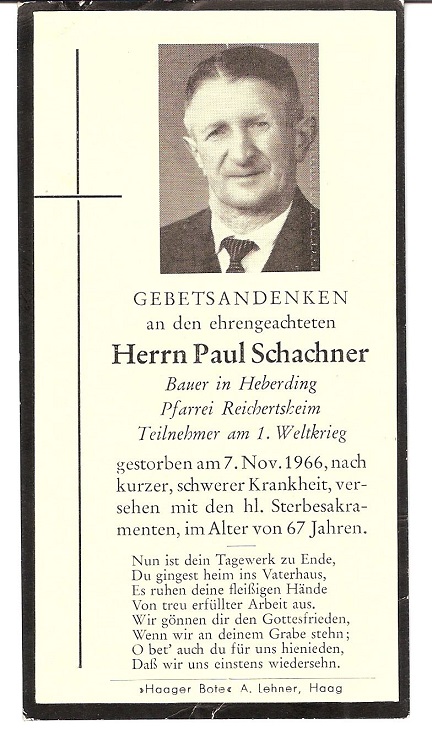 GEBETSANDENKEN
an den ehrengeachteten
Herrn Paul Schachner
Bauer in Heberding
Pfarrei Reichertsheim
Teilnehmer am 1. Weltkrieg

gestorben am 7. Nov. 1966, nach kurzer, schwerer Krankheit, versehen mit den hl. Sterbesakramenten, im Alter von 67 Jahren.

Nun ist dein Tagewerk zu Ende,
Du gingest heim ins Vaterhaus,
Es ruhen deine fleißigen Hände
Von treu erfüllter Arbeit aus.
Wir gönnen dir den Gottesfrieden,
Wenn wir an deinem Grabe stehn;
O bet' auch du für uns hienieden,
Daß wir uns einstens wiedersehn.

»Haager Bote« A. Lehner, Haag